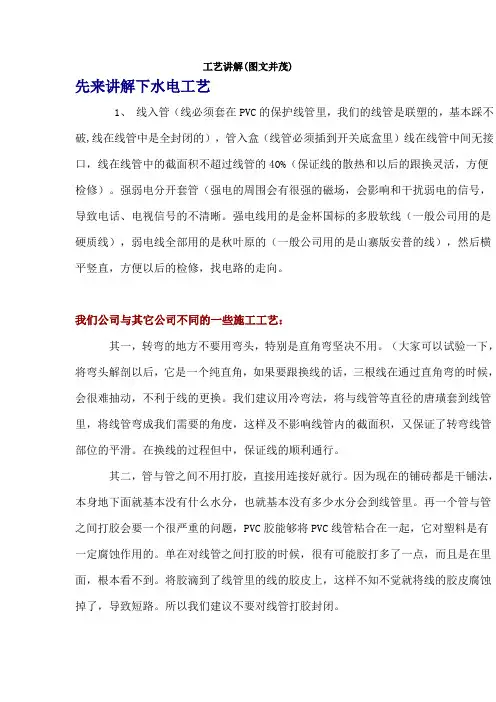 工艺讲解(图文并茂)

先来讲解下水电工艺

1、 线入管（线必须套在PVC的保护线管里，我们的线管是联塑的，基本踩不破,线在线管中是全封闭的），管入盒（线管必须插到开关底盒里）线在线管中间无接口，线在线管中的截面积不超过线管的40%（保证线的散热和以后的跟换灵活，方便检修）。强弱电分开套管（强电的周围会有很强的磁场，会影响和干扰弱电的信号，导致电话、电视信号的不清晰。强电线用的是金杯国标的多股软线（一般公司用的是硬质线），弱电线全部用的是秋叶原的（一般公司用的是山寨版安普的线），然后横平竖直，方便以后的检修，找电路的走向。

我们公司与其它公司不同的一些施工工艺：

其一，转弯的地方不要用弯头，特别是直角弯坚决不用。（大家可以试验一下，将弯头解剖以后，它是一个纯直角，如果要跟换线的话，三根线在通过直角弯的时候，会很难抽动，不利于线的更换。我们建议用冷弯法，将与线管等直径的唐璜套到线管里，将线管弯成我们需要的角度，这样及不影响线管内的截面积，又保证了转弯线管部位的平滑。在换线的过程但中，保证线的顺利通行。

其二，管与管之间不用打胶，直接用连接好就行。因为现在的铺砖都是干铺法，本身地下面就基本没有什么水分，也就基本没有多少水分会到线管里。再一个管与管之间打胶会要一个很严重的问题，PVC胶能够将PVC线管粘合在一起，它对塑料是有一定腐蚀作用的。单在对线管之间打胶的时候，很有可能胶打多了一点，而且是在里面，根本看不到。将胶滴到了线管里的线的胶皮上，这样不知不觉就将线的胶皮腐蚀掉了，导致短路。所以我们建议不要对线管打胶封闭。